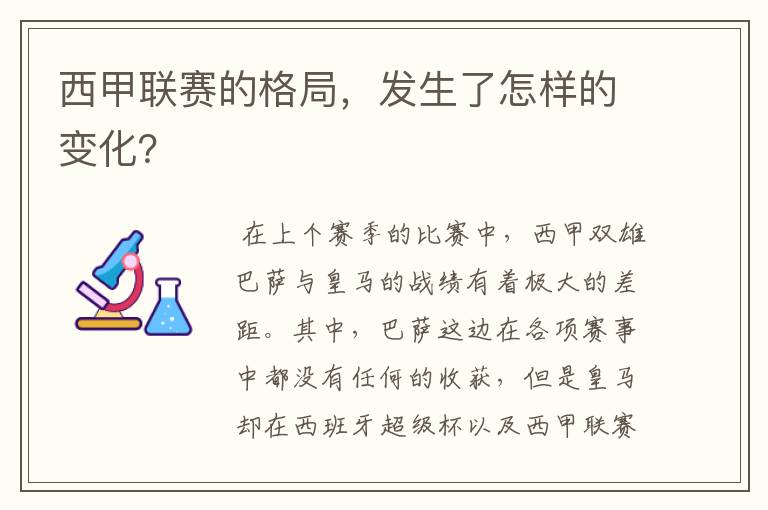 西甲联赛的格局，发生了怎样的变化?

在上个赛季的比赛中，西甲双雄巴萨与皇马的战绩有着极大的差距。其中，巴萨这边在各项赛事中都没有任何的收获，但是皇马却在西班牙超级杯以及西甲联赛